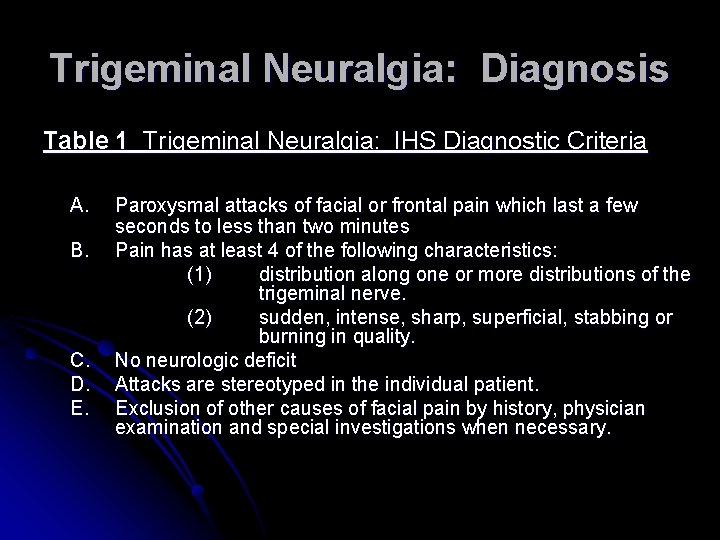 Trigeminal Neuralgia: Diagnosis

Table 1 Trigeminal Neuralgia: IHS Diagnostic Criteria

A. Paroxysmal attacks of facial or frontal pain which last a few seconds to less than two minutes
B. Pain has at least 4 of the following characteristics:
(1) distribution along one or more distributions of the trigeminal nerve.
(2) sudden, intense, sharp, superficial, stabbing or burning in quality.
C. No neurologic deficit
D. Attacks are stereotyped in the individual patient.
E. Exclusion of other causes of facial pain by history, physician examination and special investigations when necessary.